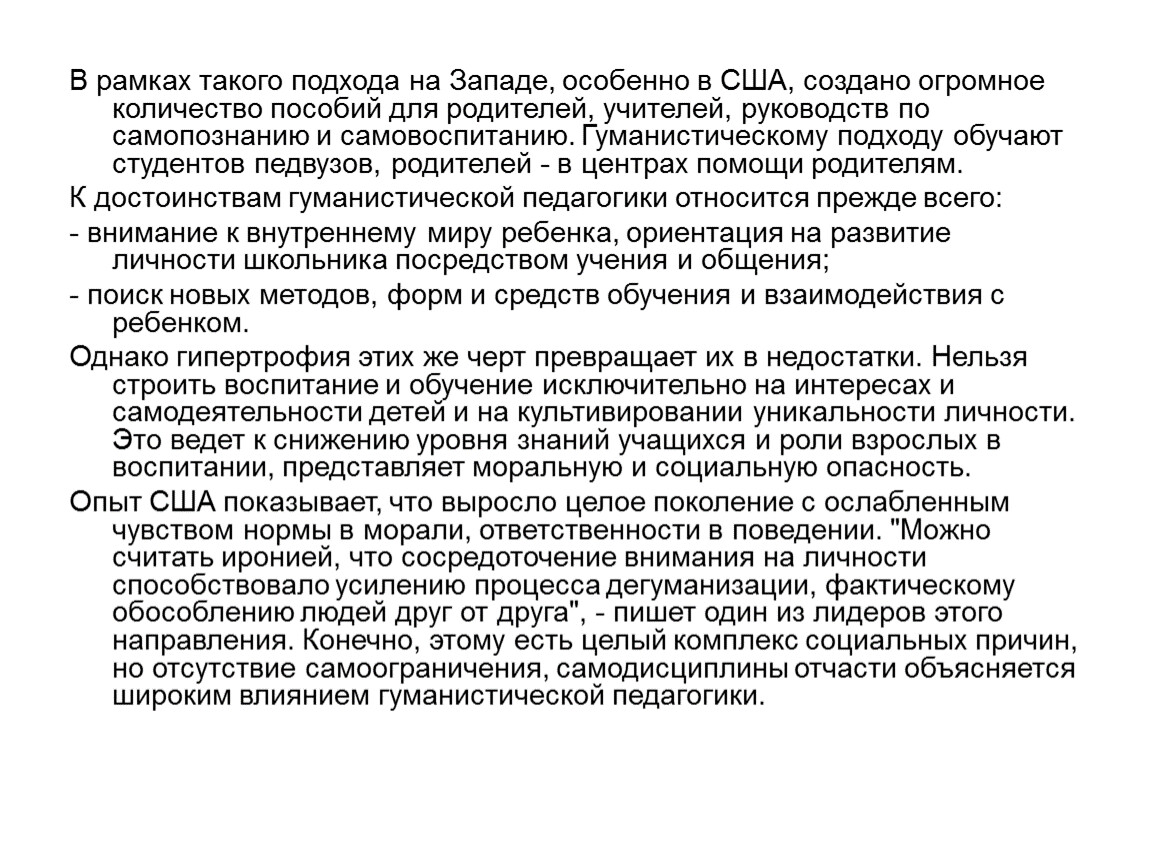 В рамках такого подхода на Западе, особенно в США, создано огромное количество пособий для родителей, учителей, руководств по самопознанию и самовоспитанию. Гуманистическому подходу обучают студентов педвузов, родителей - в центрах помощи родителям.

К достоинствам гуманистической педагогики относится прежде всего:

- внимание к внутреннему миру ребенка, ориентация на развитие личности школьника посредством учения и общения;

- поиск новых методов, форм и средств обучения и взаимодействия с ребенком.

Однако гипертрофия этих же черт превращает их в недостатки. Нельзя строить воспитание и обучение исключительно на интересах и самодеятельности детей и на культивировании уникальности личности. Это ведет к снижению уровня знаний учащихся и роли взрослых в воспитании, представляет моральную и социальную опасность.

Опыт США показывает, что выросло целое поколение с ослабленным чувством нормы в морали, ответственности в поведении. "Можно считать иронией, что сосредоточение внимания на личности способствовало усилению процесса дегуманизации, фактическому обособлению людей друг от друга", - пишет один из лидеров этого направления. Конечно, этому есть целый комплекс социальных причин, но отсутствие самоограничения, самодисциплины отчасти объясняется широким влиянием гуманистической педагогики.